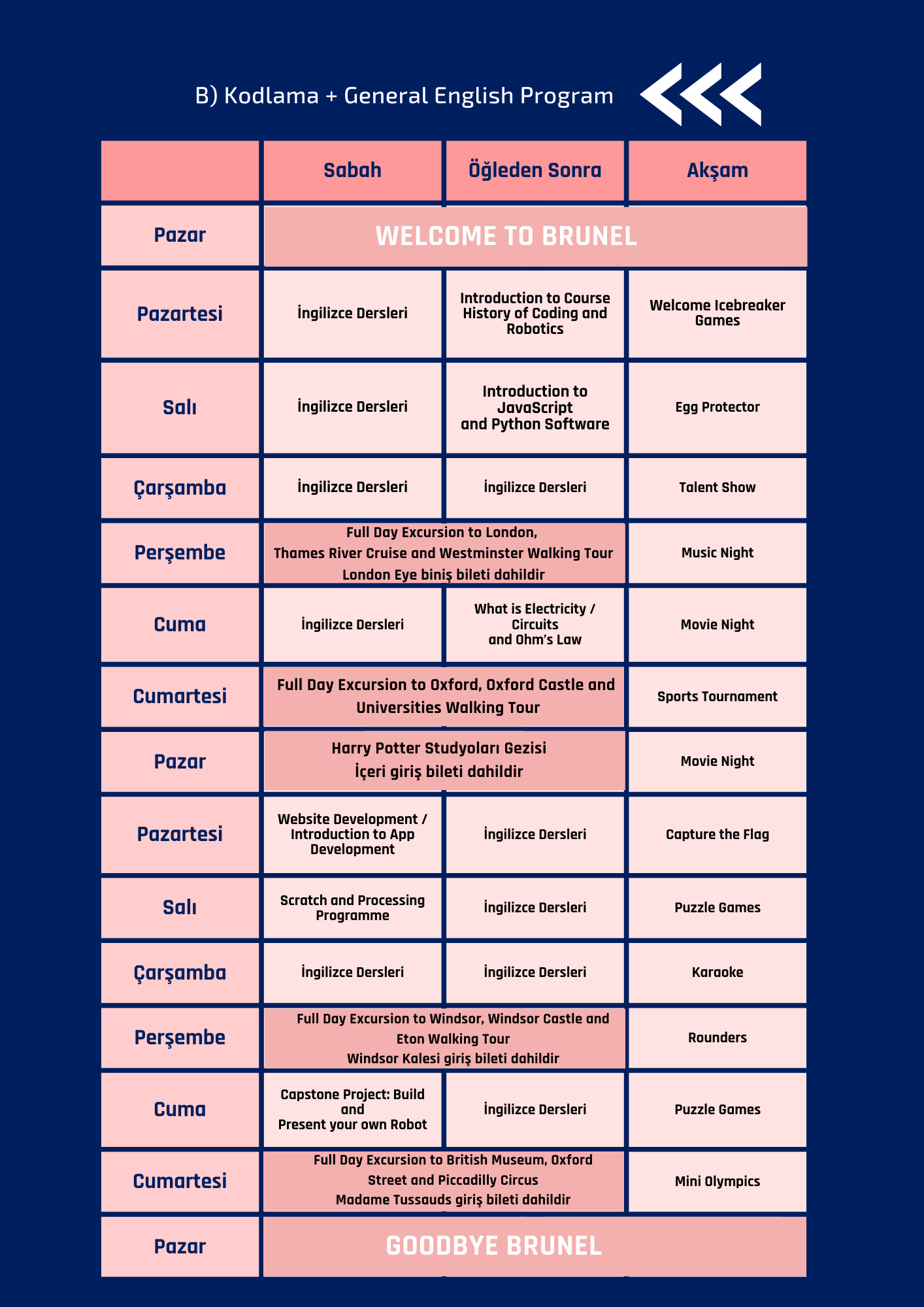 B) Kodlama + General English Program

| | Sabah | Öğleden Sonra | Akşam |
|---|---|---|---|
| Pazar | WELCOME TO BRUNEL | | |
| Pazartesi | İngilizce Dersleri | Introduction to Course History of Coding and Robotics | Welcome Icebreaker Games |
| Salı | İngilizce Dersleri | Introduction to JavaScript and Python Software | Egg Protector |
| Çarşamba | İngilizce Dersleri | İngilizce Dersleri | Talent Show |
| Perşembe | Full Day Excursion to London, Thames River Cruise and Westminster Walking Tour London Eye biniş bileti dahildir | | Music Night |
| Cuma | İngilizce Dersleri | What is Electricity / Circuits and Ohm's Law | Movie Night |
| Cumartesi | Full Day Excursion to Oxford, Oxford Castle and Universities Walking Tour | | Sports Tournament |
| Pazar | Harry Potter Studyoları Gezisi İçeri giriş bileti dahildir | | Movie Night |
| Pazartesi | Website Development / Introduction to App Development | İngilizce Dersleri | Capture the Flag |
| Salı | Scratch and Processing Programme | İngilizce Dersleri | Puzzle Games |
| Çarşamba | İngilizce Dersleri | İngilizce Dersleri | Karaoke |
| Perşembe | Full Day Excursion to Windsor, Windsor Castle and Eton Walking Tour Windsor Kalesi giriş bileti dahildir | | Rounders |
| Cuma | Capstone Project: Build and Present your own Robot | İngilizce Dersleri | Puzzle Games |
| Cumartesi | Full Day Excursion to British Museum, Oxford Street and Piccadilly Circus Madame Tussauds giriş bileti dahildir | | Mini Olympics |
| Pazar | GOODBYE BRUNEL | | |